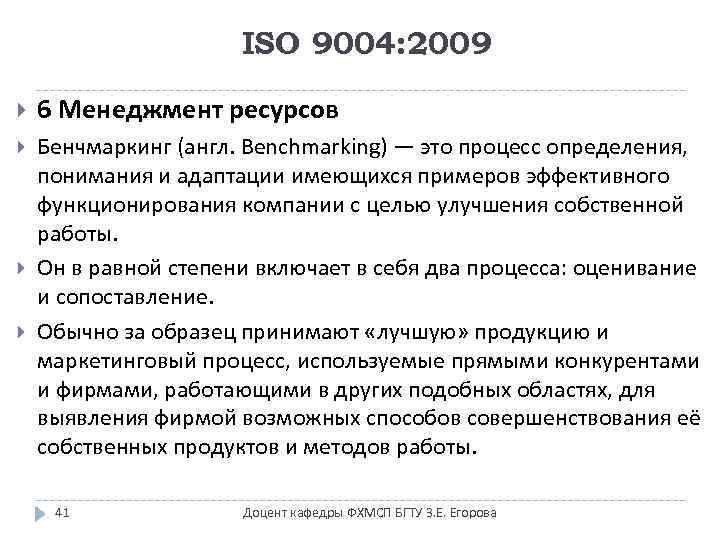 ISO 9004:2009

6 Менеджмент ресурсов

Бенчмаркинг (англ. Benchmarking) — это процесс определения, понимания и адаптации имеющихся примеров эффективного функционирования компании с целью улучшения собственной работы.

Он в равной степени включает в себя два процесса: оценивание и сопоставление.

Обычно за образец принимают «лучшую» продукцию и маркетинговый процесс, используемые прямыми конкурентами и фирмами, работающими в других подобных областях, для выявления фирмой возможных способов совершенствования её собственных продуктов и методов работы.

41

Доцент кафедры ФХМСП БГТУ З.Е. Егорова